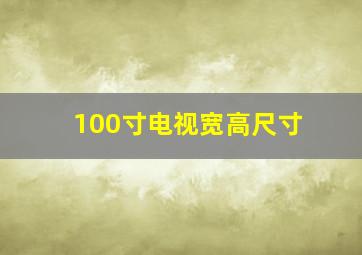 100寸电视宽高尺寸